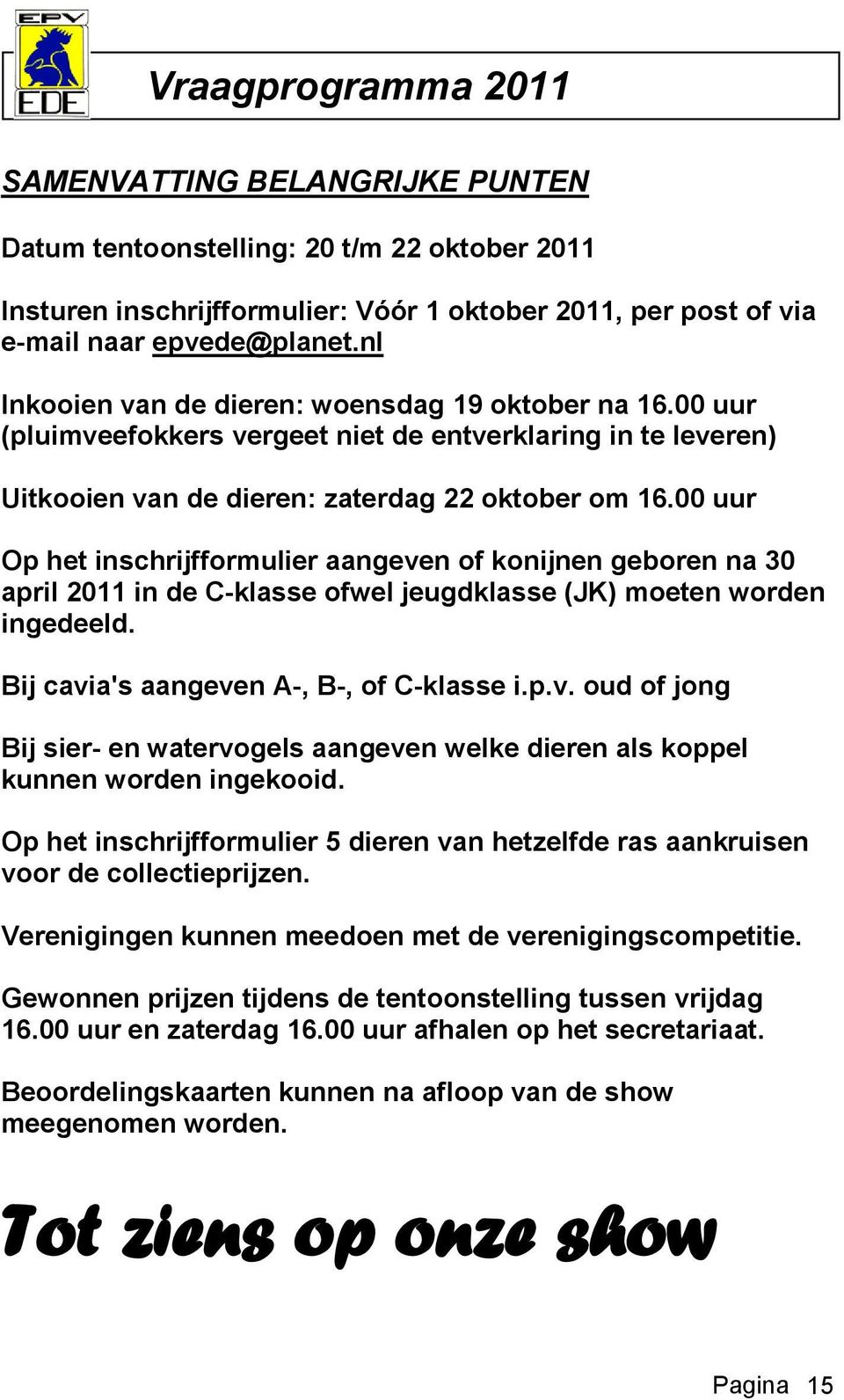 EPV
EDE

Vraagprogramma 2011

SAMENVATTING BELANGRIJKE PUNTEN

Datum tentoonstelling: 20 t/m 22 oktober 2011

Insturen inschrijfformulier: Vóór 1 oktober 2011, per post of via e-mail naar epvede@planet.nl

Inkooien van de dieren: woensdag 19 oktober na 16.00 uur (pluimveefokkers vergeet niet de entverklaring in te leveren)

Uitkooien van de dieren: zaterdag 22 oktober om 16.00 uur

Op het inschrijfformulier aangeven of konijnen geboren na 30 april 2011 in de C-klasse ofwel jeugdklasse (JK) moeten worden ingedeeld.

Bij cavia's aangeven A-, B-, of C-klasse i.p.v. oud of jong

Bij sier- en watervogels aangeven welke dieren als koppel kunnen worden ingekooid.

Op het inschrijfformulier 5 dieren van hetzelfde ras aankruisen voor de collectieprijzen.

Verenigingen kunnen meedoen met de verenigingscompetitie.

Gewonnen prijzen tijdens de tentoonstelling tussen vrijdag 16.00 uur en zaterdag 16.00 uur afhalen op het secretariaat.

Beoordelingskaarten kunnen na afloop van de show meegenomen worden.

Tot ziens op onze show

Pagina 15